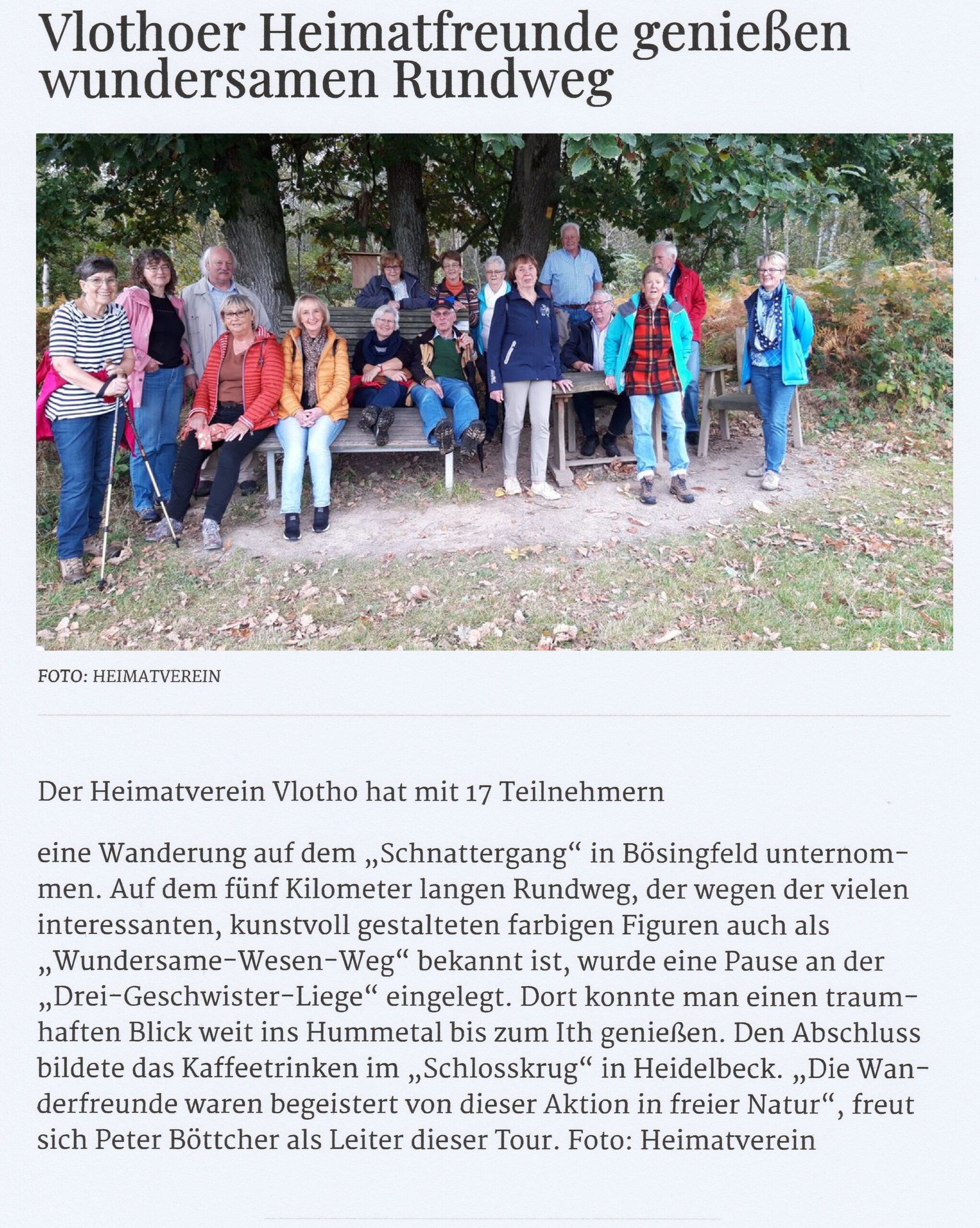 Vlothoer Heimatfreunde genießen wundersamen Rundweg

FOTO: HEIMATVEREIN

Der Heimatverein Vlotho hat mit 17 Teilnehmern

eine Wanderung auf dem „Schnattergang“ in Bösingfeld unternommen. Auf dem fünf Kilometer langen Rundweg, der wegen der vielen interessanten, kunstvoll gestalteten farbigen Figuren auch als „Wundersame-Wesen-Weg“ bekannt ist, wurde eine Pause an der „Drei-Geschwister-Liege“ eingelegt. Dort konnte man einen traumhaften Blick weit ins Hummetal bis zum Ith genießen. Den Abschluss bildete das Kaffeetrinken im „Schlosskrug“ in Heidelbeck. „Die Wanderfreunde waren begeistert von dieser Aktion in freier Natur“, freut sich Peter Böttcher als Leiter dieser Tour. Foto: Heimatverein